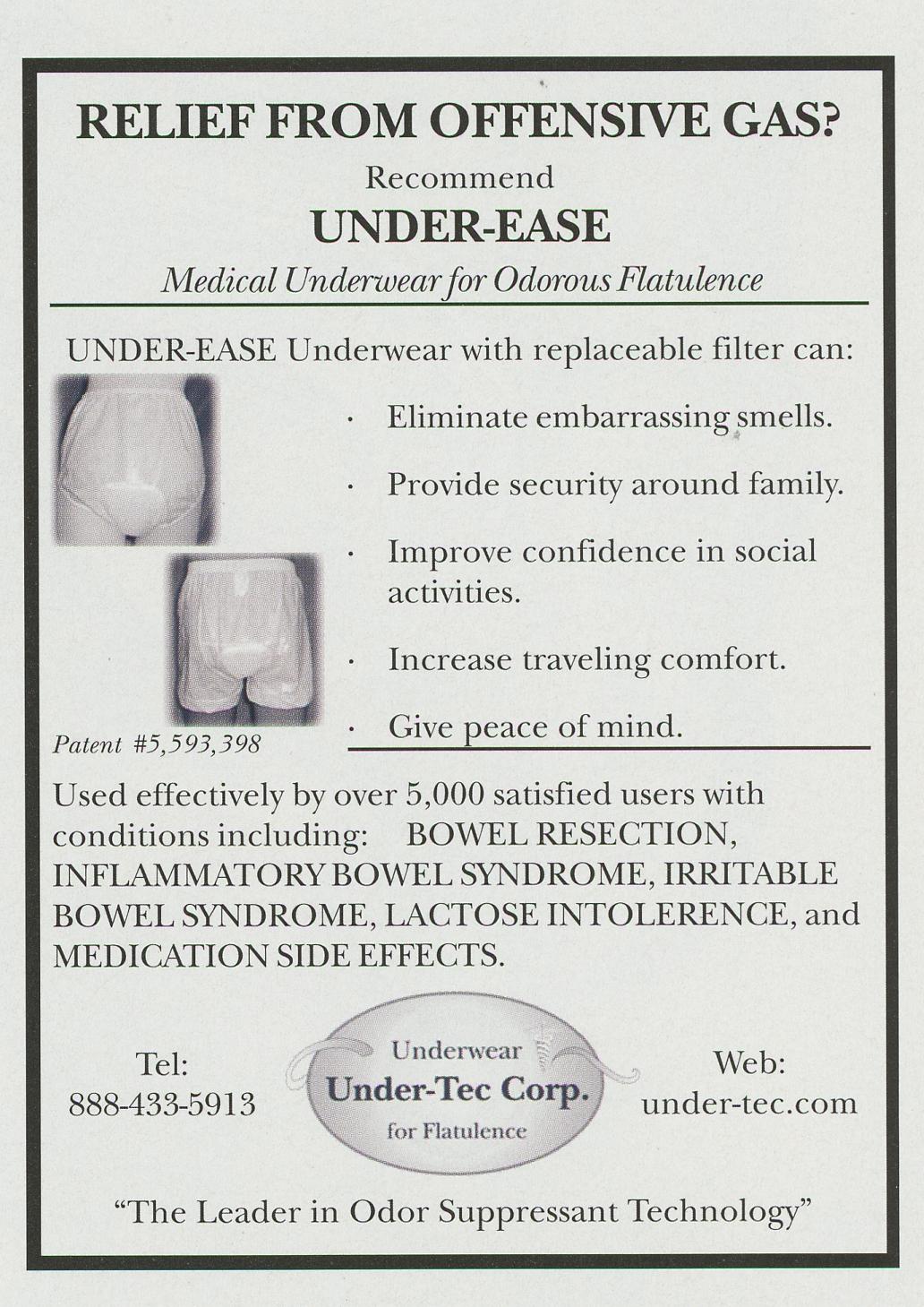 RELIEF FROM OFFENSIVE GAS?

Recommend

UNDER-EASE

Medical Underwear for Odorous Flatulence

UNDER-EASE Underwear with replaceable filter can:

· Eliminate embarrassing smells.

· Provide security around family.

· Improve confidence in social activities.

· Increase traveling comfort.

· Give peace of mind.

Patent #5,593,398

Used effectively by over 5,000 satisfied users with conditions including: BOWEL RESECTION, INFLAMMATORY BOWEL SYNDROME, IRRITABLE BOWEL SYNDROME, LACTOSE INTOLERENCE, and MEDICATION SIDE EFFECTS.

Tel:
888-433-5913

Underwear
Under-Tec Corp.
for Flatulence

Web:
under-tec.com

"The Leader in Odor Suppressant Technology"